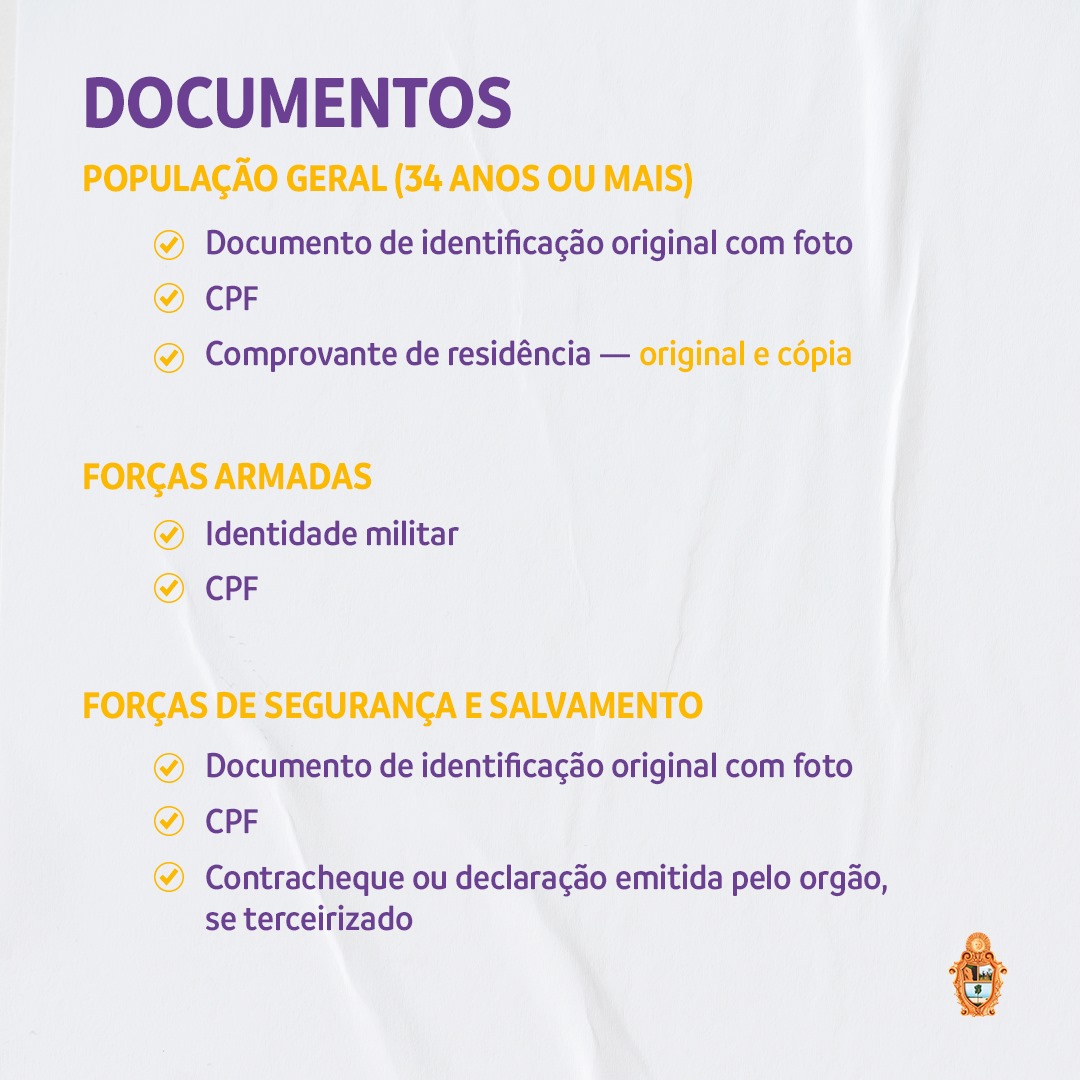 DOCUMENTOS

POPULAÇÃO GERAL (34 ANOS OU MAIS)

Documento de identificação original com foto

CPF

Comprovante de residência — original e cópia

FORÇAS ARMADAS

Identidade militar

CPF

FORÇAS DE SEGURANÇA E SALVAMENTO

Documento de identificação original com foto

CPF

Contracheque ou declaração emitida pelo orgão, se terceirizado